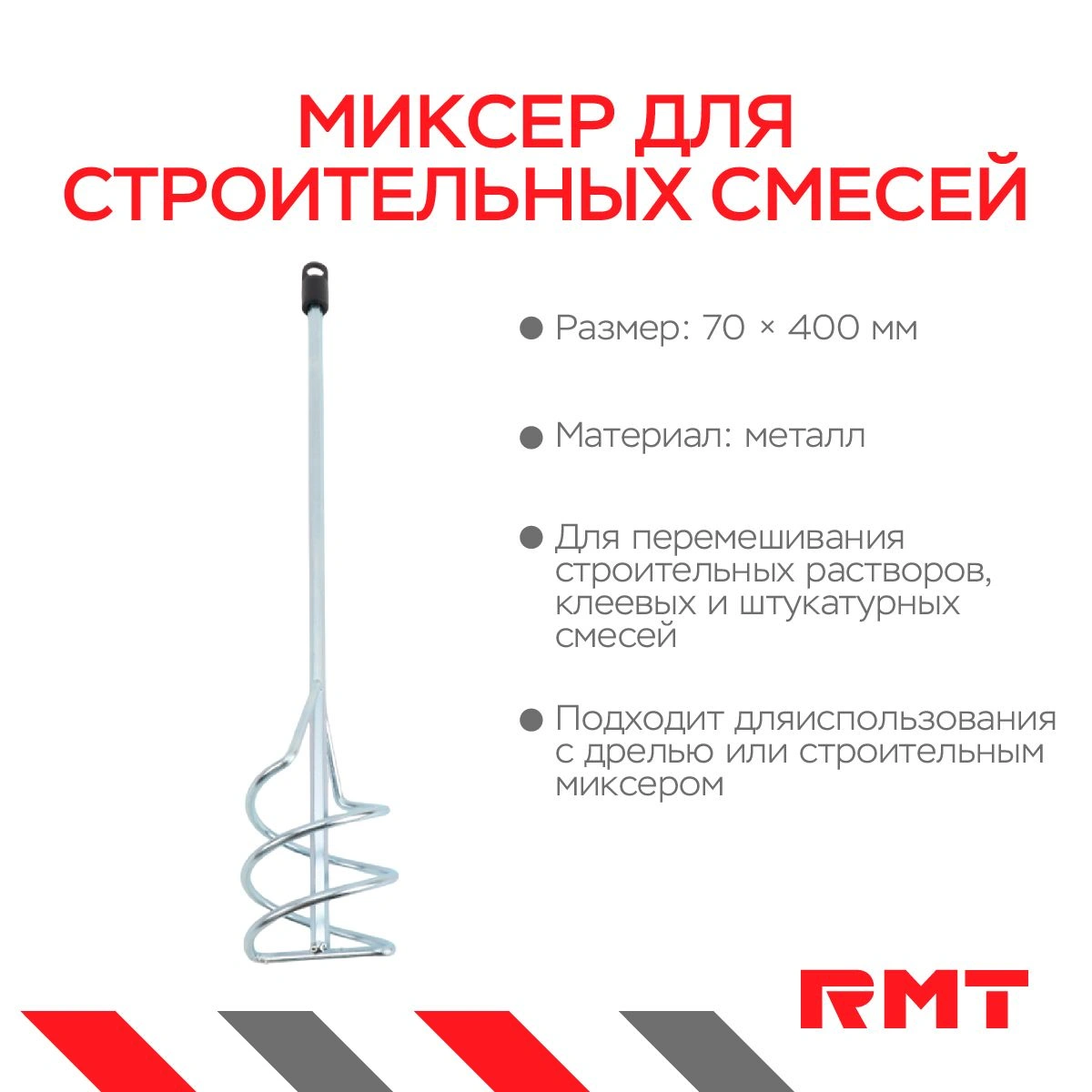 МИКСЕР ДЛЯ СТРОИТЕЛЬНЫХ СМЕСЕЙ

• Размер: 70 × 400 мм

• Материал: металл

• Для перемешивания строительных растворов, клеевых и штукатурных смесей

• Подходит дляиспользования с дрелью или строительным миксером

RMT